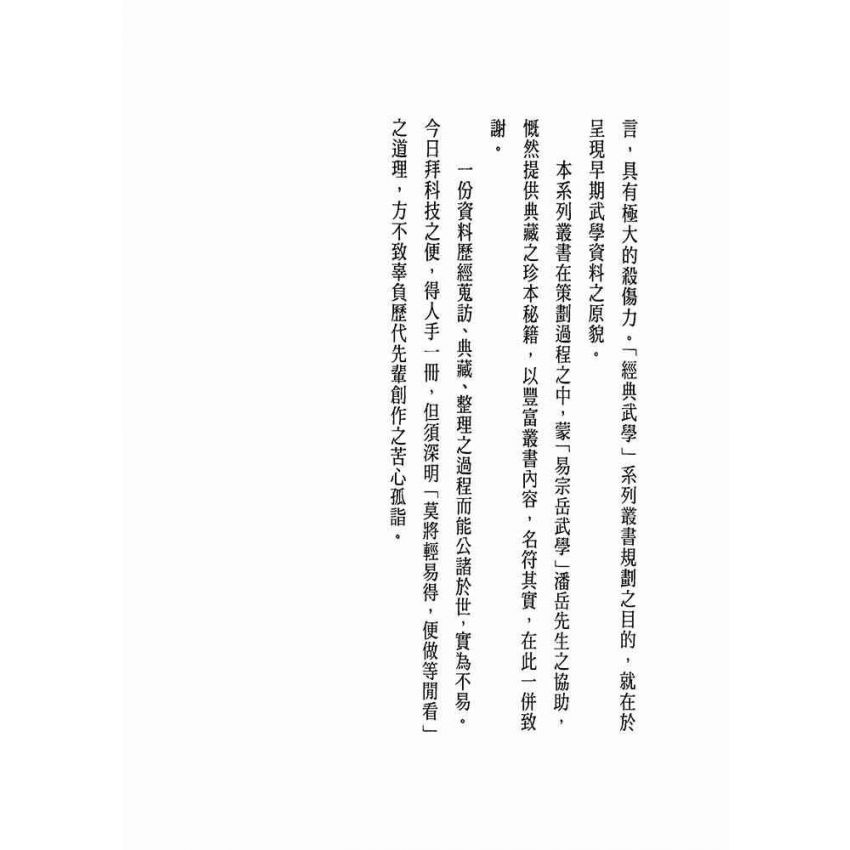 言，具有極大的殺傷力。「經典武學」系列叢書規劃之目的，就在於呈現早期武學資料之原貌。

本系列叢書在策劃過程之中，蒙「易宗岳武學」潘岳先生之協助，慨然提供典藏之珍本秘籍，以豐富叢書內容，名符其實，在此一併致謝。

一份資料歷經蒐訪、典藏、整理之過程而能公諸於世，實為不易。今日拜科技之便，得人手一冊，但須深明「莫將輕易得，便做等閒看」之道理，方不致辜負歷代先輩創作之苦心孤詣。